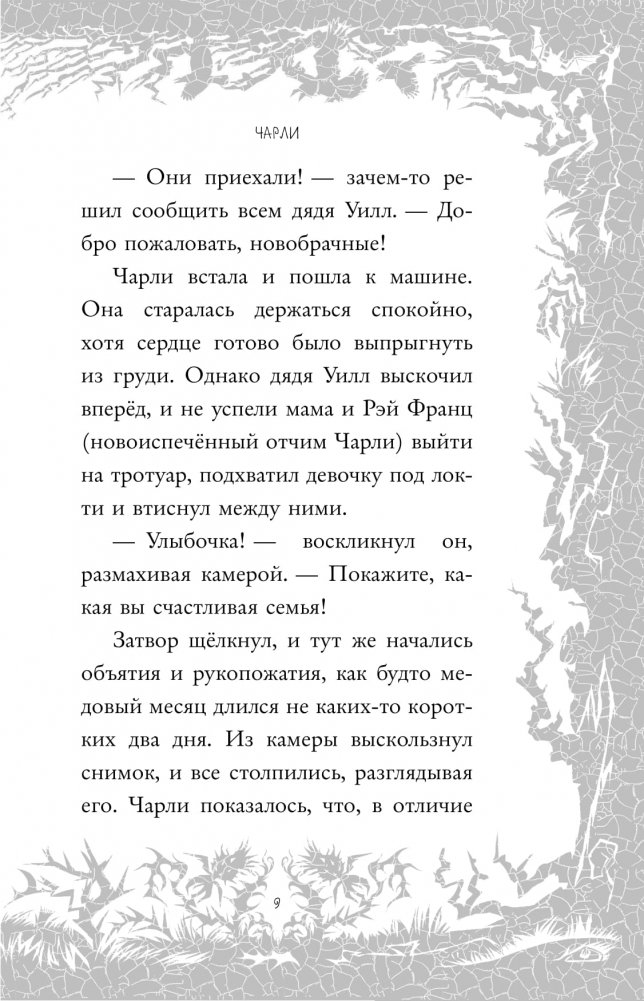 ЧАРЛИ

— Они приехали! — зачем-то решил сообщить всем дядя Уилл. — Добро пожаловать, новобрачные!

Чарли встала и пошла к машине. Она старалась держаться спокойно, хотя сердце готово было выпрыгнуть из груди. Однако дядя Уилл выскочил вперёд, и не успели мама и Рэй Франц (новоиспечённый отчим Чарли) выйти на тротуар, подхватил девочку под локти и втиснул между ними.

— Улыбочка! — воскликнул он, размахивая камерой. — Покажите, какая вы счастливая семья!

Затвор щёлкнул, и тут же начались объятия и рукопожатия, как будто медовый месяц длился не каких-то коротких два дня. Из камеры выскользнул снимок, и все столпились, разглядывая его. Чарли показалось, что, в отличие

9